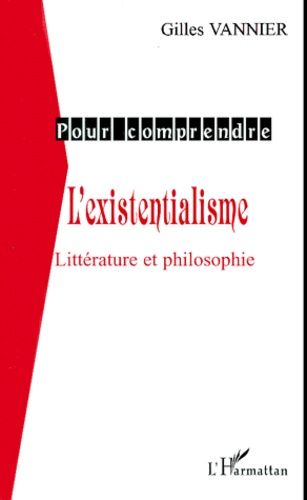 Gilles VANNIER

Pour comprendre

L'existentialisme

Littérature et philosophie

L'Harmattan